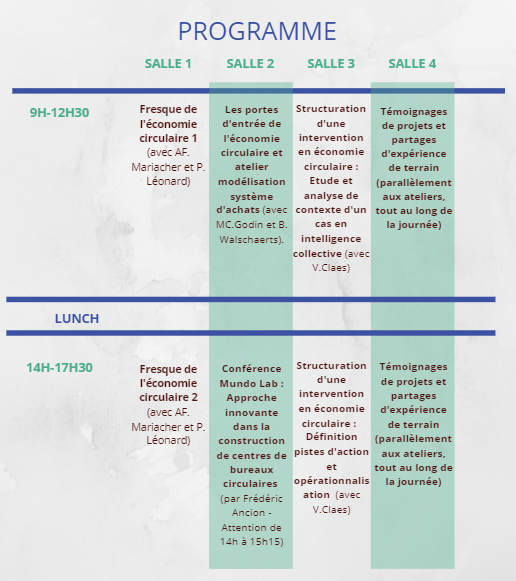 PROGRAMME

| | SALLE 1 | SALLE 2 | SALLE 3 | SALLE 4 |
|---|---|---|---|---|
| 9H-12H30 | Fresque de l'économie circulaire 1 (avec AF. Mariacher et P. Léonard) | Les portes d'entrée de l'économie circulaire et atelier modélisation système d'achats (avec MC.Godin et B. Walschaerts). | Structuration d'une intervention en économie circulaire : Etude et analyse de contexte d'un cas en intelligence collective (avec V.Claes) | Témoignages de projets et partages d'expérience de terrain (parallèlement aux ateliers, tout au long de la journée) |
| LUNCH | | | | |
| 14H-17H30 | Fresque de l'économie circulaire 2 (avec AF. Mariacher et P. Léonard) | Conférence Mundo Lab : Approche innovante dans la construction de centres de bureaux circulaires (par Frédéric Ancion - Attention de 14h à 15h15) | Structuration d'une intervention en économie circulaire : Définition pistes d'action et opérationnalisation (avec V.Claes) | Témoignages de projets et partages d'expérience de terrain (parallèlement aux ateliers, tout au long de la journée) |